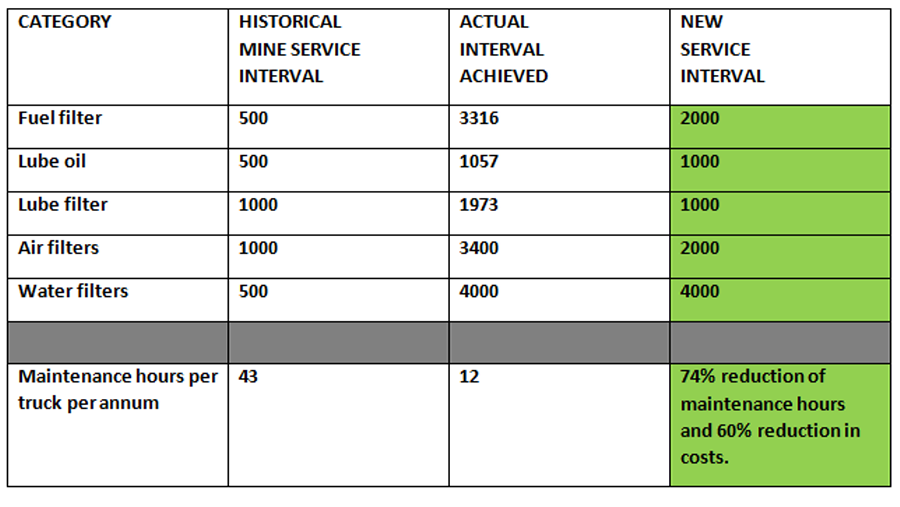 | CATEGORY | HISTORICAL MINE SERVICE INTERVAL | ACTUAL INTERVAL ACHIEVED | NEW SERVICE INTERVAL |
|---|---|---|---|
| Fuel filter | 500 | 3316 | 2000 |
| Lube oil | 500 | 1057 | 1000 |
| Lube filter | 1000 | 1973 | 1000 |
| Air filters | 1000 | 3400 | 2000 |
| Water filters | 500 | 4000 | 4000 |
| | | | |
| Maintenance hours per truck per annum | 43 | 12 | 74% reduction of maintenance hours and 60% reduction in costs. |